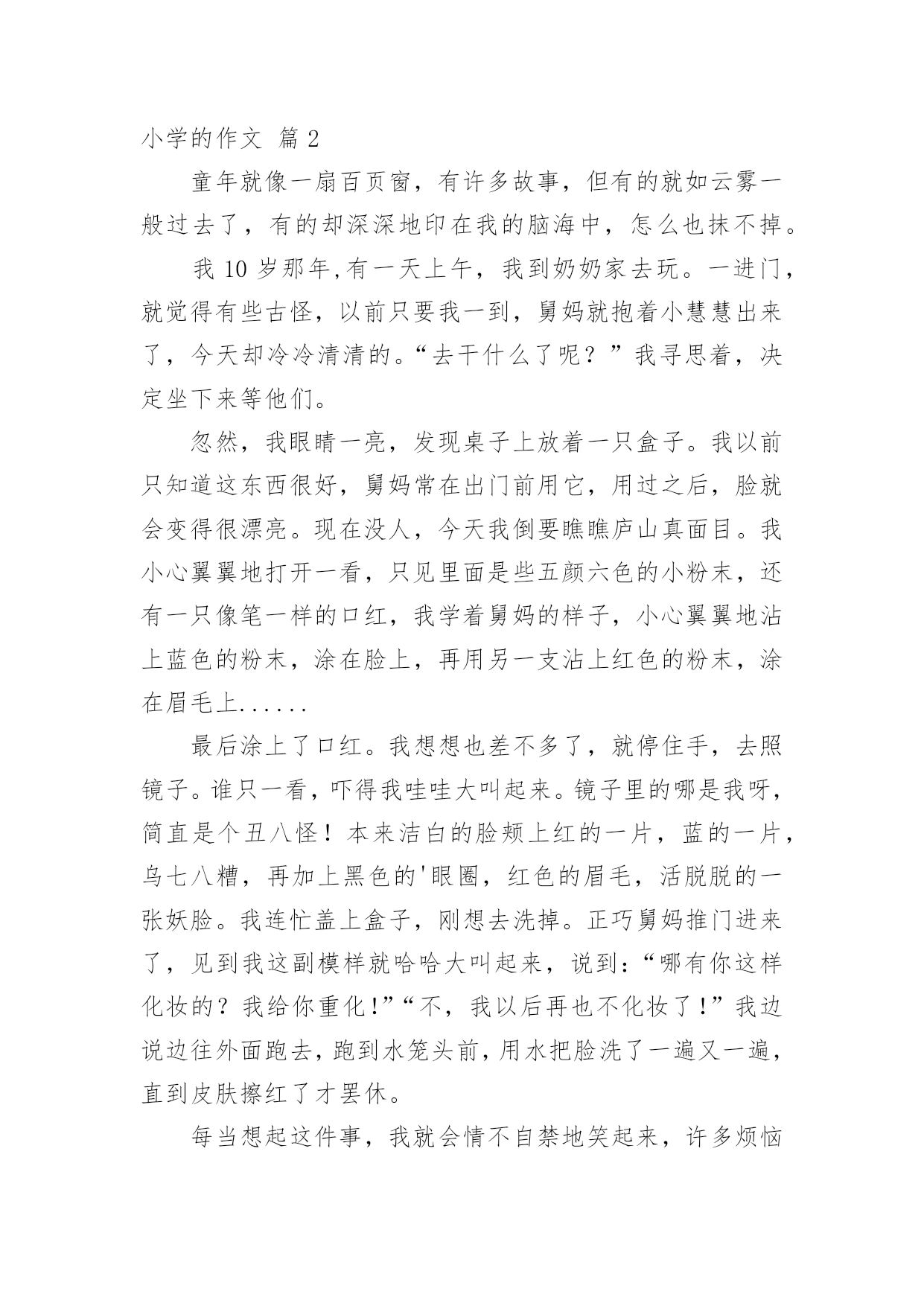 小学的作文 篇 2

童年就像一扇百页窗，有许多故事，但有的就如云雾一般过去了，有的却深深地印在我的脑海中，怎么也抹不掉。

我 10 岁那年,有一天上午，我到奶奶家去玩。一进门，就觉得有些古怪，以前只要我一到，舅妈就抱着小慧慧出来了，今天却冷冷清清的。“去干什么了呢？”我寻思着，决定坐下来等他们。

忽然，我眼睛一亮，发现桌子上放着一只盒子。我以前只知道这东西很好，舅妈常在出门前用它，用过之后，脸就会变得很漂亮。现在没人，今天我倒要瞧瞧庐山真面目。我小心翼翼地打开一看，只见里面是些五颜六色的小粉末，还有一只像笔一样的口红，我学着舅妈的样子，小心翼翼地沾上蓝色的粉末，涂在脸上，再用另一支沾上红色的粉末，涂在眉毛上......

最后涂上了口红。我想想也差不多了，就停住手，去照镜子。谁只一看，吓得我哇哇大叫起来。镜子里的哪是我呀，简直是个丑八怪！本来洁白的脸颊上红的一片，蓝的一片，乌七八糟，再加上黑色的'眼圈，红色的眉毛，活脱脱的一张妖脸。我连忙盖上盒子，刚想去洗掉。正巧舅妈推门进来了，见到我这副模样就哈哈大叫起来，说到：“哪有你这样化妆的？我给你重化!”“不，我以后再也不化妆了!”我边说边往外面跑去，跑到水笼头前，用水把脸洗了一遍又一遍，直到皮肤擦红了才罢休。

每当想起这件事，我就会情不自禁地笑起来，许多烦恼